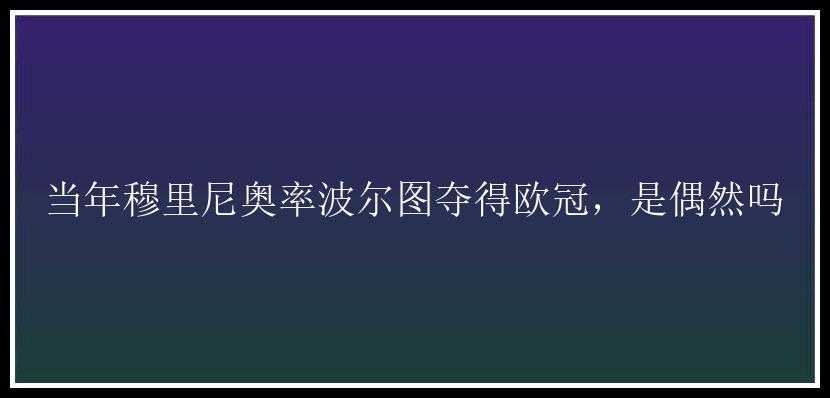 当年穆里尼奥率波尔图夺得欧冠，是偶然吗